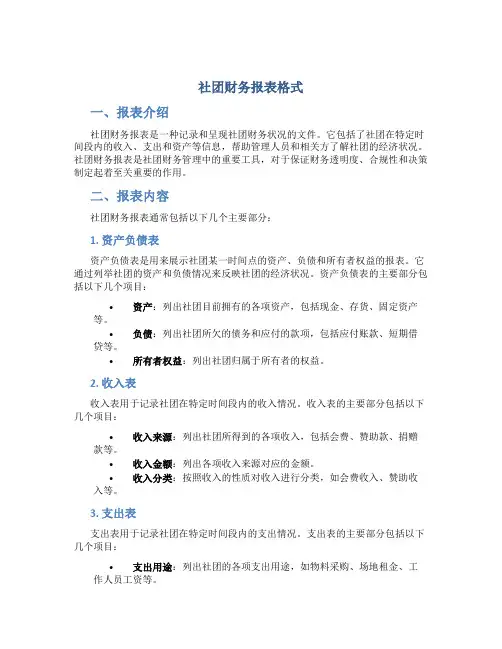 社团财务报表格式

一、报表介绍

社团财务报表是一种记录和呈现社团财务状况的文件。它包括了社团在特定时间段内的收入、支出和资产等信息，帮助管理人员和相关方了解社团的经济状况。社团财务报表是社团财务管理中的重要工具，对于保证财务透明度、合规性和决策制定起着至关重要的作用。

二、报表内容

社团财务报表通常包括以下几个主要部分：

1. 资产负债表

资产负债表是用来展示社团某一时间点的资产、负债和所有者权益的报表。它通过列举社团的资产和负债情况来反映社团的经济状况。资产负债表的主要部分包括以下几个项目：

• 资产：列出社团目前拥有的各项资产，包括现金、存货、固定资产等。
• 负债：列出社团所欠的债务和应付的款项，包括应付账款、短期借贷等。
• 所有者权益：列出社团归属于所有者的权益。

2. 收入表

收入表用于记录社团在特定时间段内的收入情况。收入表的主要部分包括以下几个项目：

• 收入来源：列出社团所得到的各项收入，包括会费、赞助款、捐赠款等。
• 收入金额：列出各项收入来源对应的金额。
• 收入分类：按照收入的性质对收入进行分类，如会费收入、赞助收入等。

3. 支出表

支出表用于记录社团在特定时间段内的支出情况。支出表的主要部分包括以下几个项目：

• 支出用途：列出社团的各项支出用途，如物料采购、场地租金、工作人员工资等。